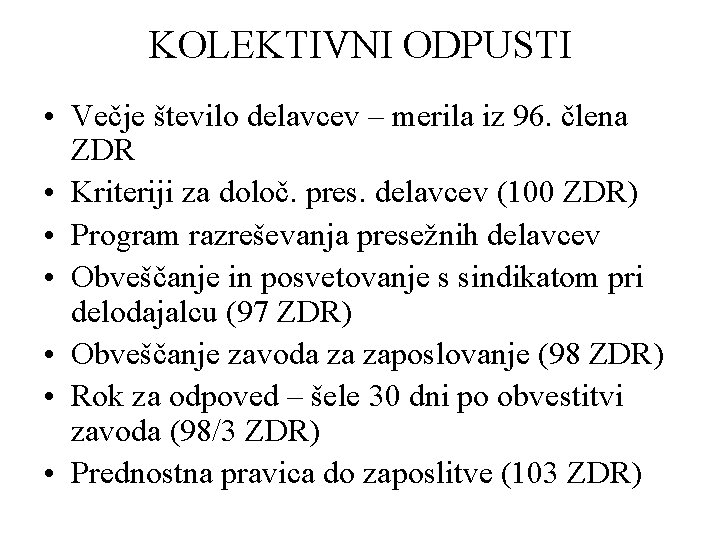 KOLEKTIVNI ODPUSTI

• Večje število delavcev – merila iz 96. člena ZDR
• Kriteriji za določ. pres. delavcev (100 ZDR)
• Program razreševanja presežnih delavcev
• Obveščanje in posvetovanje s sindikatom pri delodajalcu (97 ZDR)
• Obveščanje zavoda za zaposlovanje (98 ZDR)
• Rok za odpoved – šele 30 dni po obvestitvi zavoda (98/3 ZDR)
• Prednostna pravica do zaposlitve (103 ZDR)